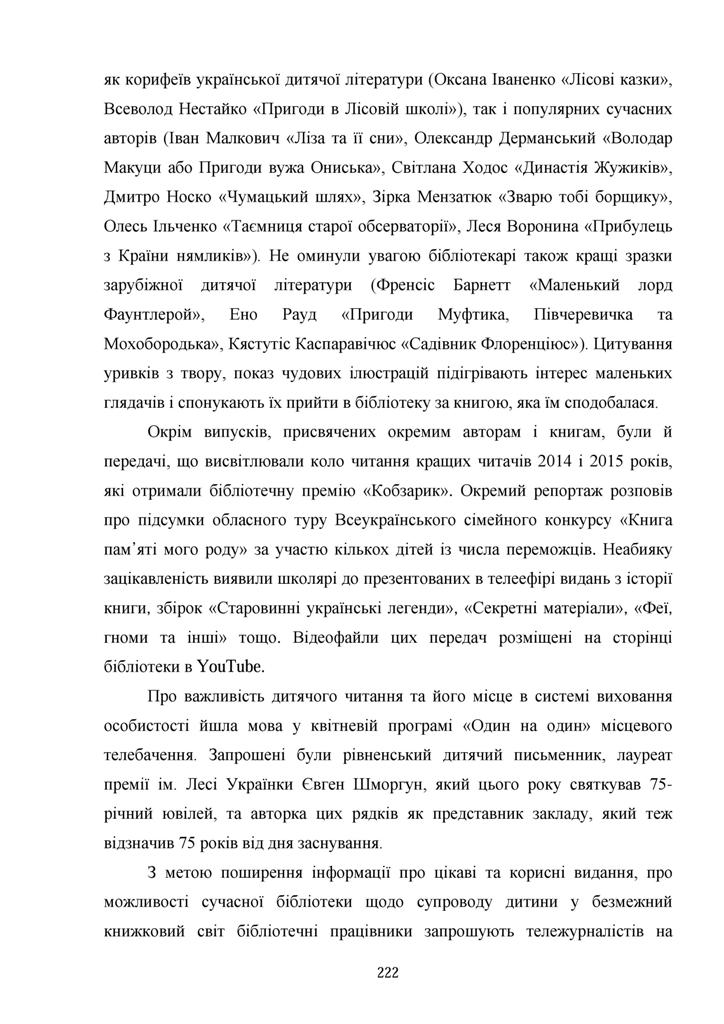 як корифеїв української дитячої літератури (Оксана Іваненко «Лісові казки», Всеволод Нестайко «Пригоди в Лісовій школі»), так і популярних сучасних авторів (Іван Малкович «Ліза та її сни», Олександр Дерманський «Володар Макуци або Пригоди вужа Ониська», Світлана Ходос «Династія Жужиків», Дмитро Носко «Чумацький шлях», Зірка Мензатюк «Зварю тобі борщику», Олесь Ільченко «Таємниця старої обсерваторії», Леся Воронина «Прибулець з Країни нямликів»). Не оминули увагою бібліотекарі також кращі зразки зарубіжної дитячої літератури (Френсіс Барнетт «Маленький лорд Фаунтлерой», Ено Рауд «Пригоди Муфтика, Півчеревичка та Мохобородька», Кястутіс Каспаравічюс «Садівник Флоренціюс»). Цитування уривків з твору, показ чудових ілюстрацій підігрівають інтерес маленьких глядачів і спонукають їх прийти в бібліотеку за книгою, яка їм сподобалася.

Окрім випусків, присвячених окремим авторам і книгам, були й передачі, що висвітлювали коло читання кращих читачів 2014 і 2015 років, які отримали бібліотечну премію «Кобзарик». Окремий репортаж розповів про підсумки обласного туру Всеукраїнського сімейного конкурсу «Книга пам'яті мого роду» за участю кількох дітей із числа переможців. Неабияку зацікавленість виявили школярі до презентованих в телеефірі видань з історії книги, збірок «Старовинні українські легенди», «Секретні матеріали», «Феї, гноми та інші» тощо. Відеофайли цих передач розміщені на сторінці бібліотеки в YouTube.

Про важливість дитячого читання та його місце в системі виховання особистості йшла мова у квітневій програмі «Один на один» місцевого телебачення. Запрошені були рівненський дитячий письменник, лауреат премії ім. Лесі Українки Євген Шморгун, який цього року святкував 75-річний ювілей, та авторка цих рядків як представник закладу, який теж відзначив 75 років від дня заснування.

З метою поширення інформації про цікаві та корисні видання, про можливості сучасної бібліотеки щодо супроводу дитини у безмежний книжковий світ бібліотечні працівники запрошують тележурналістів на

222